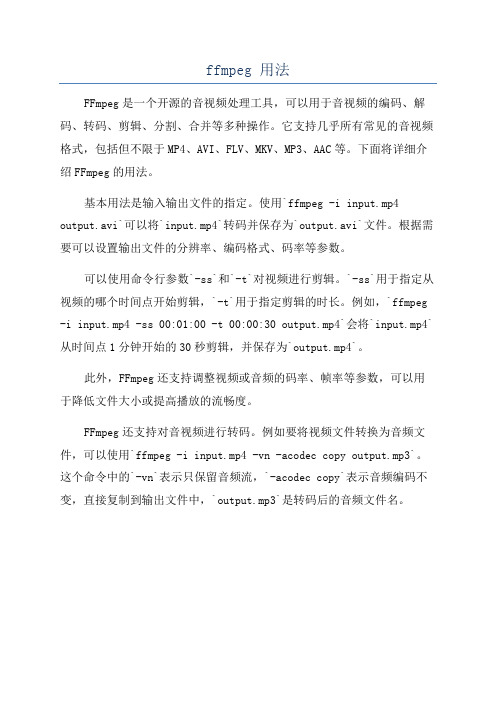 ffmpeg 用法

FFmpeg 是一个开源的音视频处理工具，可以用于音视频的编码、解码、转码、剪辑、分割、合并等多种操作。它支持几乎所有常见的音视频格式，包括但不限于 MP4、AVI、FLV、MKV、MP3、AAC 等。下面将详细介绍 FFmpeg 的用法。

基本用法是输入输出文件的指定。使用`ffmpeg -i input.mp4 output.avi`可以将`input.mp4`转码并保存为`output.avi`文件。根据需要可以设置输出文件的分辨率、编码格式、码率等参数。

可以使用命令行参数`-ss`和`-t`对视频进行剪辑。`-ss`用于指定从视频的哪个时间点开始剪辑，`-t`用于指定剪辑的时长。例如，`ffmpeg -i input.mp4 -ss 00:01:00 -t 00:00:30 output.mp4`会将`input.mp4`从时间点 1 分钟开始的 30 秒剪辑，并保存为`output.mp4`。

此外，FFmpeg 还支持调整视频或音频的码率、帧率等参数，可以用于降低文件大小或提高播放的流畅度。

FFmpeg 还支持对音视频进行转码。例如要将视频文件转换为音频文件，可以使用`ffmpeg -i input.mp4 -vn -acodec copy output.mp3`。这个命令中的`-vn`表示只保留音频流，`-acodec copy`表示音频编码不变，直接复制到输出文件中，`output.mp3`是转码后的音频文件名。